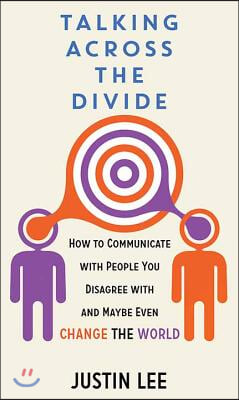 TALKING ACROSS THE DIVIDE

HOW TO COMMUNICATE WITH PEOPLE YOU DISAGREE WITH AND MAYBE EVEN CHANGE THE WORLD

JUSTIN LEE